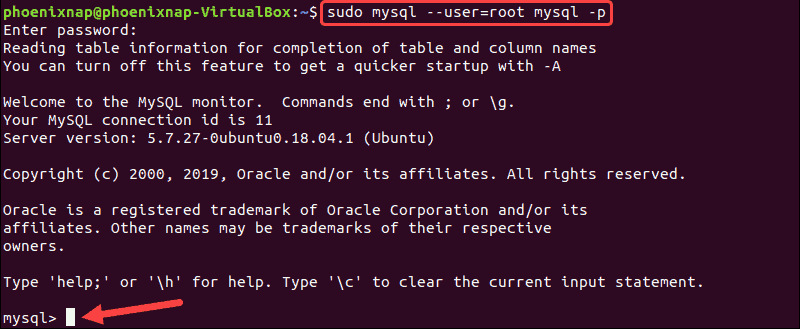 phoenixnap@phoenixnap-VirtualBox:~$ sudo mysql --user=root mysql -p
Enter password:
Reading table information for completion of table and column names
You can turn off this feature to get a quicker startup with -A

Welcome to the MySQL monitor. Commands end with ; or \g.
Your MySQL connection id is 11
Server version: 5.7.27-0ubuntu0.18.04.1 (Ubuntu)

Copyright (c) 2000, 2019, Oracle and/or its affiliates. All rights reserved.

Oracle is a registered trademark of Oracle Corporation and/or its
affiliates. Other names may be trademarks of their respective
owners.

Type 'help;' or '\h' for help. Type '\c' to clear the current input statement.

mysql>